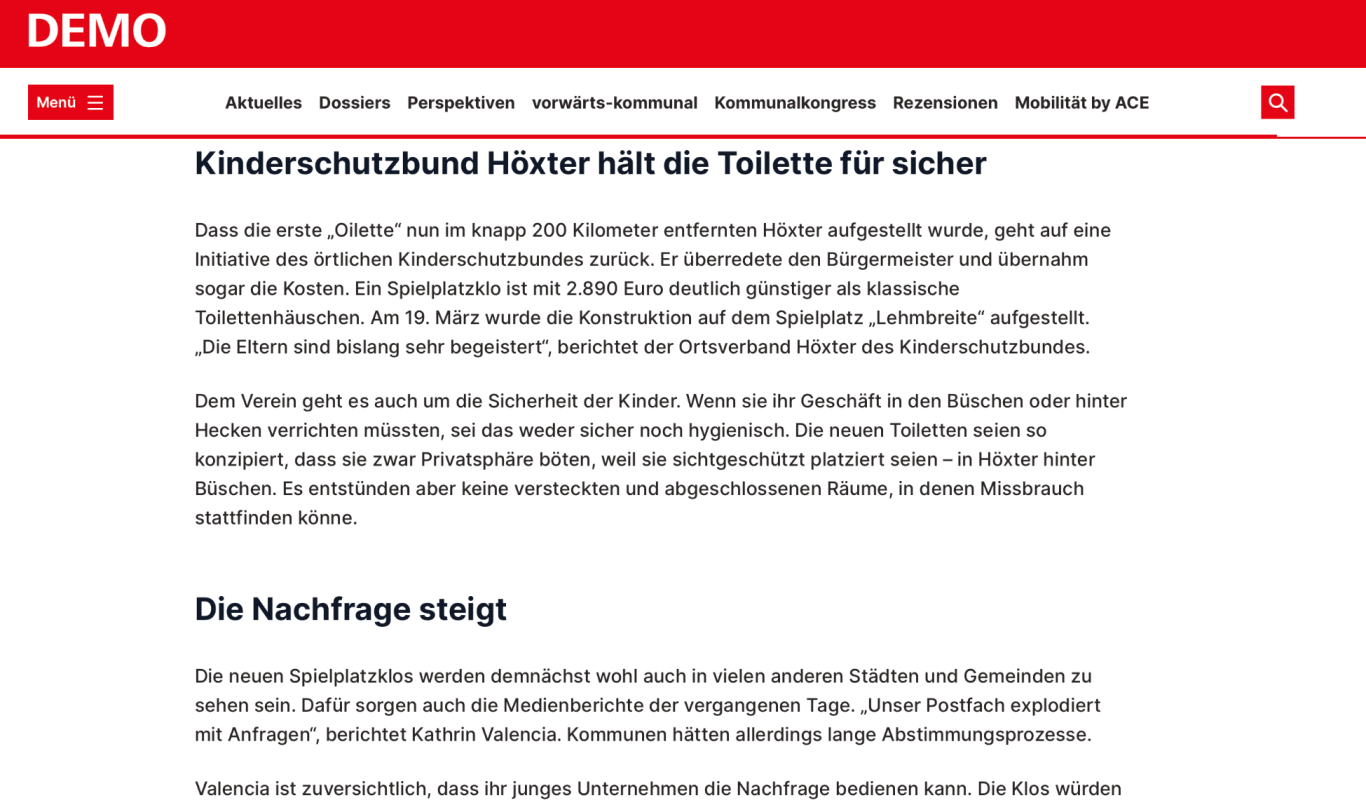 DEMO

Menü

Aktuelles Dossiers Perspektiven vorwärts-kommunal Kommunalkongress Rezensionen Mobilität by ACE

Kinderschutzbund Höxter hält die Toilette für sicher

Dass die erste „Oilette“ nun im knapp 200 Kilometer entfernten Höxter aufgestellt wurde, geht auf eine Initiative des örtlichen Kinderschutzbundes zurück. Er überredete den Bürgermeister und übernahm sogar die Kosten. Ein Spielplatzklo ist mit 2.890 Euro deutlich günstiger als klassische Toilettenhäuschen. Am 19. März wurde die Konstruktion auf dem Spielplatz „Lehmbreite“ aufgestellt. „Die Eltern sind bislang sehr begeistert“, berichtet der Ortsverband Höxter des Kinderschutzbundes.

Dem Verein geht es auch um die Sicherheit der Kinder. Wenn sie ihr Geschäft in den Büschen oder hinter Hecken verrichten müssten, sei das weder sicher noch hygienisch. Die neuen Toiletten seien so konzipiert, dass sie zwar Privatsphäre böten, weil sie sichtgeschützt platziert seien – in Höxter hinter Büschen. Es entstünden aber keine versteckten und abgeschlossenen Räume, in denen Missbrauch stattfinden könne.

Die Nachfrage steigt

Die neuen Spielplatzklos werden demnächst wohl auch in vielen anderen Städten und Gemeinden zu sehen sein. Dafür sorgen auch die Medienberichte der vergangenen Tage. „Unser Postfach explodiert mit Anfragen“, berichtet Kathrin Valencia. Kommunen hätten allerdings lange Abstimmungsprozesse.

Valencia ist zuversichtlich, dass ihr junges Unternehmen die Nachfrage bedienen kann. Die Klos würden